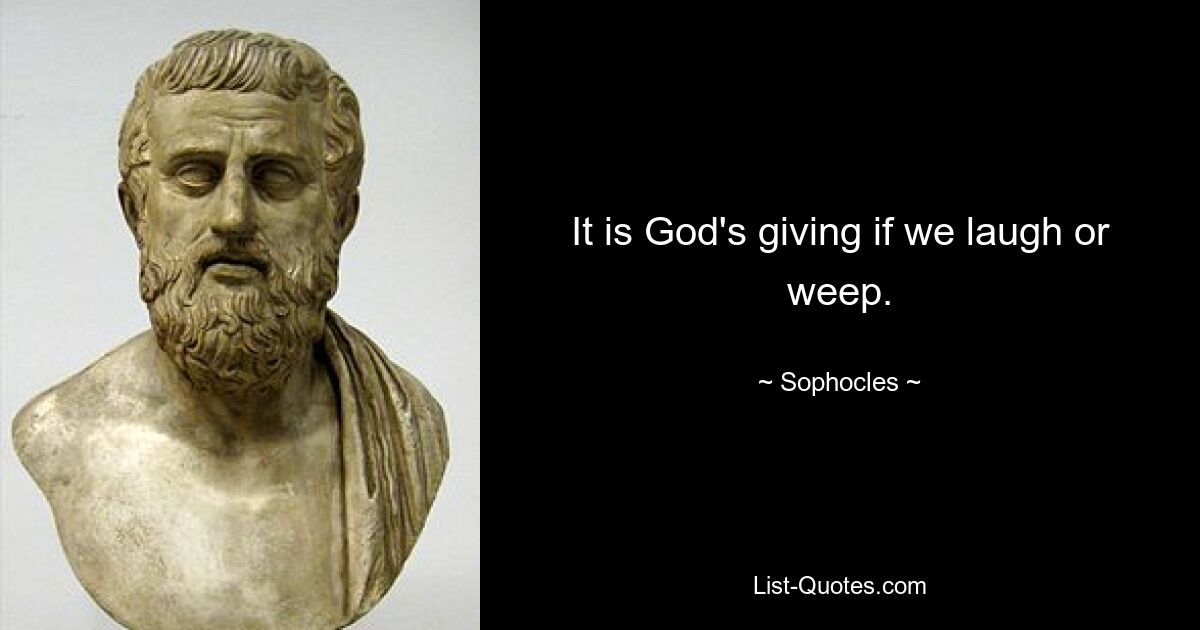 It is God's giving if we laugh or weep.

~ Sophocles ~

List-Quotes.com